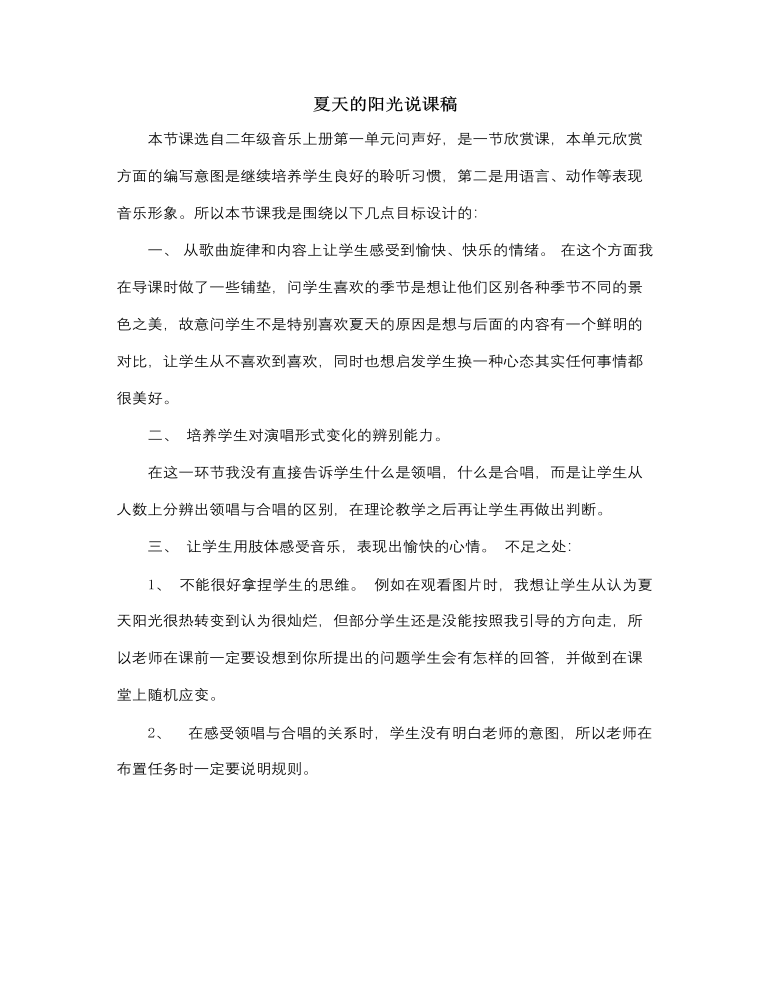 夏天的阳光说课稿

本节课选自二年级音乐上册第一单元问声好，是一节欣赏课，本单元欣赏方面的编写意图是继续培养学生良好的聆听习惯，第二是用语言、动作等表现音乐形象。所以本节课我是围绕以下几点目标设计的：

一、 从歌曲旋律和内容上让学生感受到愉快、快乐的情绪。 在这个方面我在导课时做了一些铺垫，问学生喜欢的季节是想让他们区别各种季节不同的景色之美，故意问学生不是特别喜欢夏天的原因是想与后面的内容有一个鲜明的对比，让学生从不喜欢到喜欢，同时也想启发学生换一种心态其实任何事情都很美好。

二、 培养学生对演唱形式变化的辨别能力。

在这一环节我没有直接告诉学生什么是领唱，什么是合唱，而是让学生从人数上分辨出领唱与合唱的区别，在理论教学之后再让学生再做出判断。

三、 让学生用肢体感受音乐，表现出愉快的心情。 不足之处：

1、 不能很好拿捏学生的思维。 例如在观看图片时，我想让学生从认为夏天阳光很热转变到认为很灿烂，但部分学生还是没能按照我引导的方向走，所以老师在课前一定要设想到你所提出的问题学生会有怎样的回答，并做到在课堂上随机应变。

2、 在感受领唱与合唱的关系时，学生没有明白老师的意图，所以老师在布置任务时一定要说明规则。